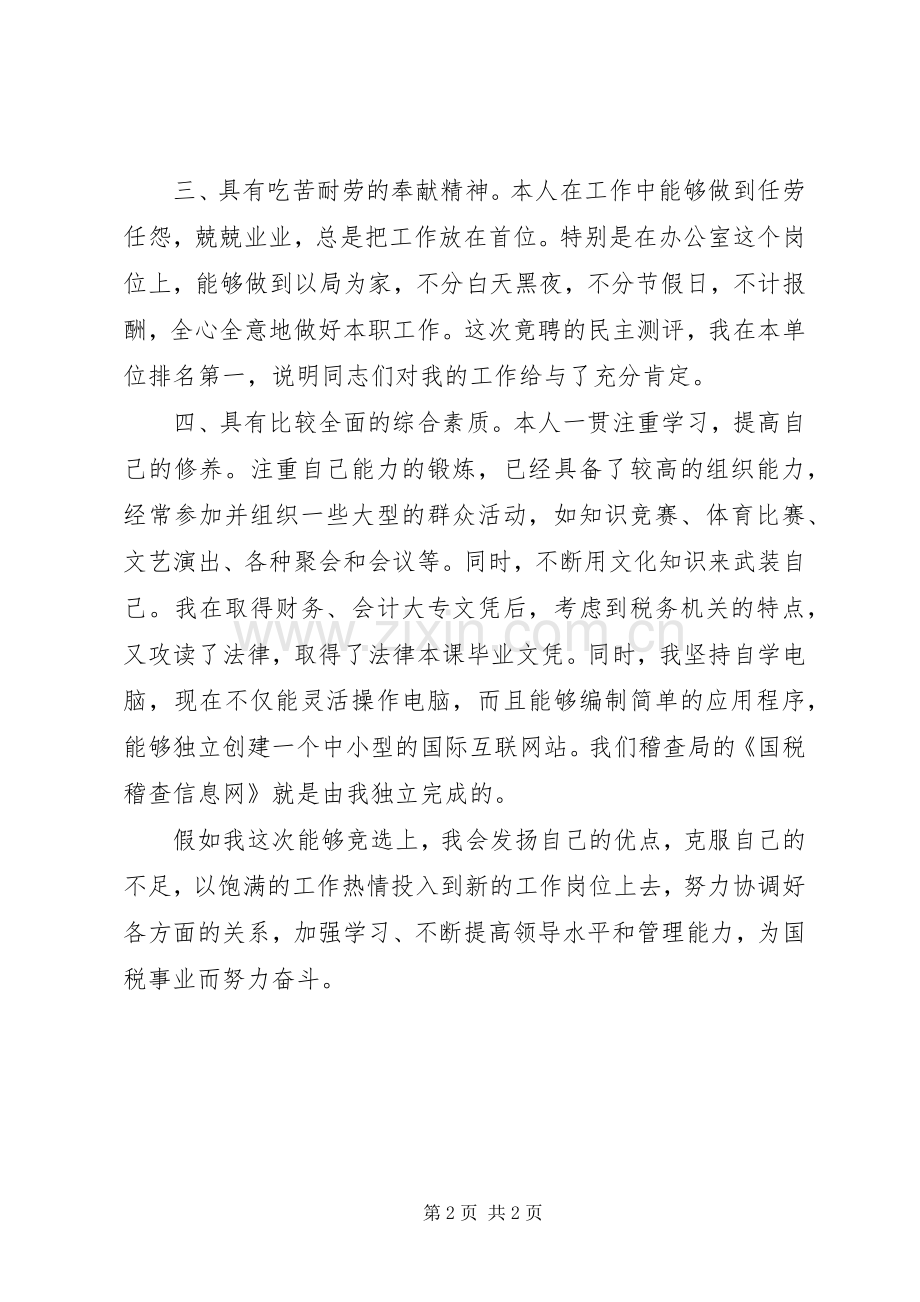 三、具有吃苦耐劳的奉献精神。本人在工作中能够做到任劳任怨，兢兢业业，总是把工作放在首位。特别是在办公室这个岗位上，能够做到以局为家，不分白天黑夜，不分节假日，不计报酬，全心全意地做好本职工作。这次竟聘的民主测评，我在本单位排名第一，说明同志们对我的工作给与了充分肯定。

四、具有比较全面的综合素质。本人一贯注重学习，提高自己的修养。注重自己能力的锻炼，已经具备了较高的组织能力，经常参加并组织一些大型的群众活动，如知识竞赛、体育比赛、文艺演出、各种聚会和会议等。同时，不断用文化知识来武装自己。我在取得财务、会计大专文凭后，考虑到税务机关的特点，又攻读了法律，取得了法律本课毕业文凭。同时，我坚持自学电脑，现在不仅能灵活操作电脑，而且能够编制简单的应用程序，能够独立创建一个中小型的国际互联网站。我们稽查局的《国税稽查信息网》就是由我独立完成的。

假如我这次能够竞选上，我会发扬自己的优点，克服自己的不足，以饱满的工作热情投入到新的工作岗位上去，努力协调好各方面的关系，加强学习、不断提高领导水平和管理能力，为国税事业而努力奋斗。

第2页 共2页

www.zixin.com.cn